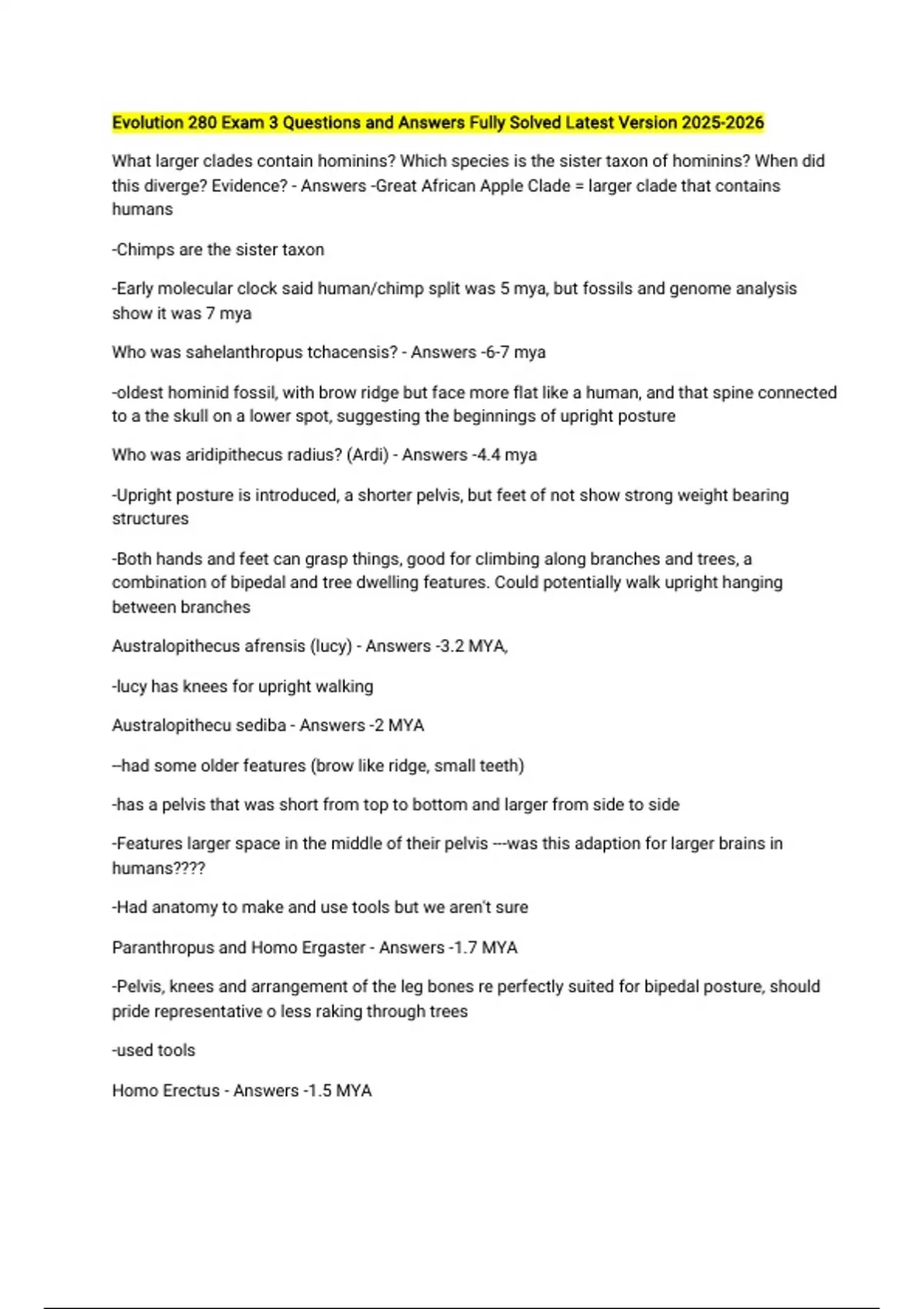 Evolution 280 Exam 3 Questions and Answers Fully Solved Latest Version 2025-2026

What larger clades contain hominins? Which species is the sister taxon of hominins? When did this diverge? Evidence? - Answers -Great African Apple Clade = larger clade that contains humans

-Chimps are the sister taxon

-Early molecular clock said human/chimp split was 5 mya, but fossils and genome analysis show it was 7 mya

Who was sahelanthropus tchacensis? - Answers -6-7 mya

-oldest hominid fossil, with brow ridge but face more flat like a human, and that spine connected to a the skull on a lower spot, suggesting the beginnings of upright posture

Who was aridipithecus radius? (Ardi) - Answers -4.4 mya

-Upright posture is introduced, a shorter pelvis, but feet of not show strong weight bearing structures

-Both hands and feet can grasp things, good for climbing along branches and trees, a combination of bipedal and tree dwelling features. Could potentially walk upright hanging between branches

Australopithecus afrensis (lucy) - Answers -3.2 MYA,

-lucy has knees for upright walking

Australopithecu sediba - Answers -2 MYA

--had some older features (brow like ridge, small teeth)

-has a pelvis that was short from top to bottom and larger from side to side

-Features larger space in the middle of their pelvis ---was this adaption for larger brains in humans????

-Had anatomy to make and use tools but we aren't sure

Paranthropus and Homo Ergaster - Answers -1.7 MYA

-Pelvis, knees and arrangement of the leg bones re perfectly suited for bipedal posture, should pride representative o less raking through trees

-used tools

Homo Erectus - Answers -1.5 MYA